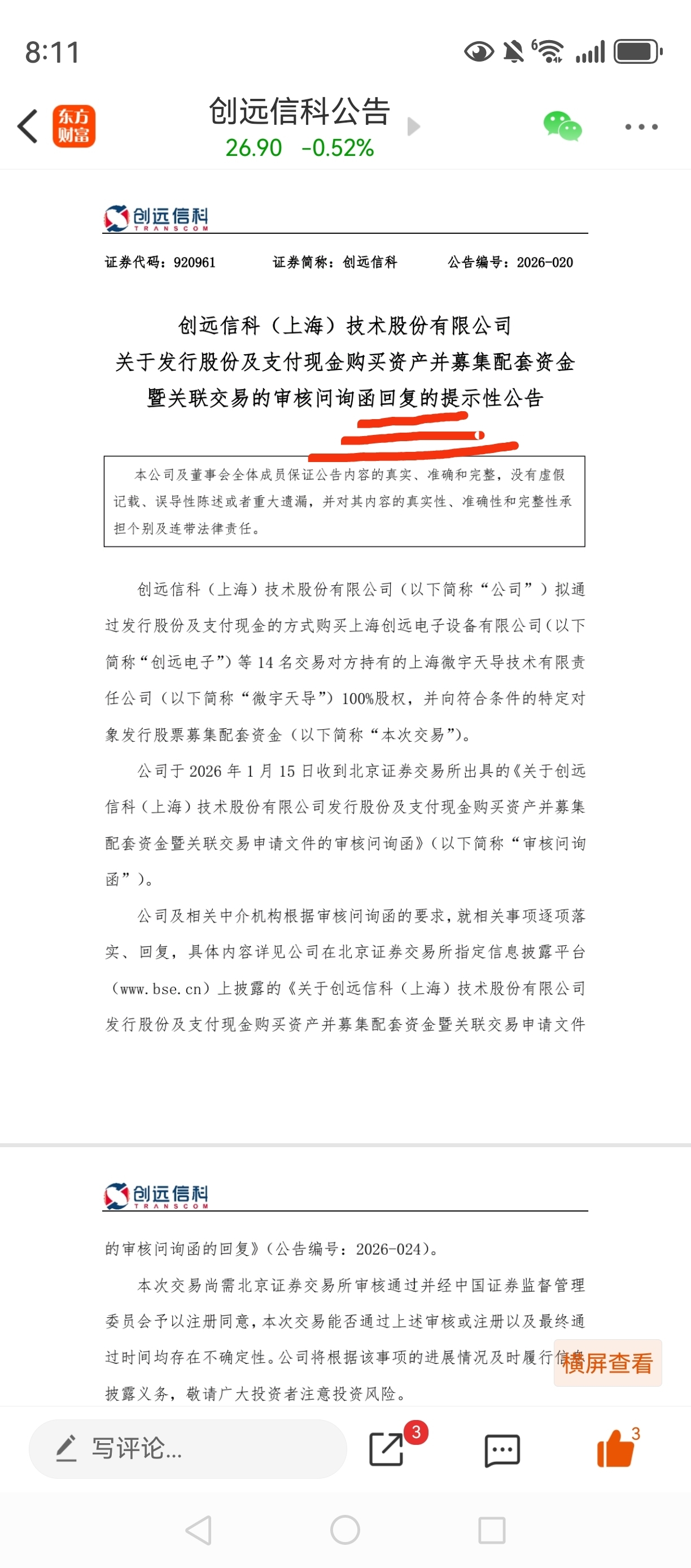 8:11

东方财富

创远信科公告
26.90 -0.52%

创远信科 TRANSCOM

证券代码：920961　　证券简称：创远信科　　公告编号：2026-020

创远信科（上海）技术股份有限公司
关于发行股份及支付现金购买资产并募集配套资金暨关联交易的审核问询函回复的提示性公告

本公司及董事会全体成员保证公告内容的真实、准确和完整，没有虚假记载、误导性陈述或者重大遗漏，并对其内容的真实性、准确性和完整性承担个别及连带法律责任。

创远信科（上海）技术股份有限公司（以下简称“公司”）拟通过发行股份及支付现金的方式购买上海创远电子设备有限公司（以下简称“创远电子”）等 14 名交易对方持有的上海微宇天导技术有限责任公司（以下简称“微宇天导”）100%股权，并向符合条件的特定对象发行股票募集配套资金（以下简称“本次交易”）。

公司于 2026 年 1 月 15 日收到北京证券交易所出具的《关于创远信科（上海）技术股份有限公司发行股份及支付现金购买资产并募集配套资金暨关联交易申请文件的审核问询函》（以下简称“审核问询函”）。

公司及相关中介机构根据审核问询函的要求，就相关事项逐项落实、回复，具体内容详见公司在北京证券交易所指定信息披露平台（www.bse.cn）上披露的《关于创远信科（上海）技术股份有限公司发行股份及支付现金购买资产并募集配套资金暨关联交易申请文件

创远信科 TRANSCOM

的审核问询函的回复》（公告编号：2026-024）。

本次交易尚需北京证券交易所审核通过并经中国证券监督管理委员会予以注册同意，本次交易能否通过上述审核或注册以及最终通过时间均存在不确定性。公司将根据该事项的进展情况及时履行信息披露义务，敬请广大投资者注意投资风险。

横屏查看

写评论...
3
3